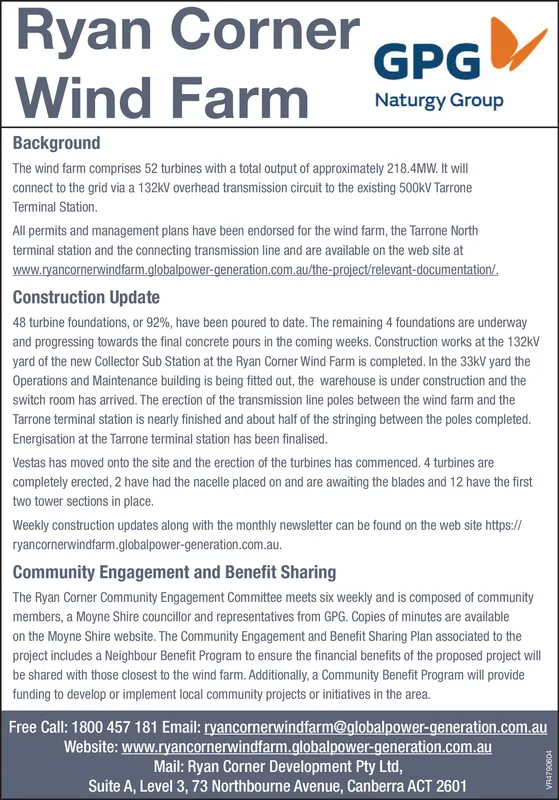 Ryan Corner Wind Farm

GPG
Naturgy Group

Background

The wind farm comprises 52 turbines with a total output of approximately 218.4MW. It will connect to the grid via a 132kV overhead transmission circuit to the existing 500kV Tarrone Terminal Station.

All permits and management plans have been endorsed for the wind farm, the Tarrone North terminal station and the connecting transmission line and are available on the web site at www.ryancornerwindfarm.globalpower-generation.com.au/the-project/relevant-documentation/.

Construction Update

48 turbine foundations, or 92%, have been poured to date. The remaining 4 foundations are underway and progressing towards the final concrete pours in the coming weeks. Construction works at the 132kV yard of the new Collector Sub Station at the Ryan Corner Wind Farm is completed. In the 33kV yard the Operations and Maintenance building is being fitted out, the warehouse is under construction and the switch room has arrived. The erection of the transmission line poles between the wind farm and the Tarrone terminal station is nearly finished and about half of the stringing between the poles completed. Energisation at the Tarrone terminal station has been finalised.

Vestas has moved onto the site and the erection of the turbines has commenced. 4 turbines are completely erected, 2 have had the nacelle placed on and are awaiting the blades and 12 have the first two tower sections in place.

Weekly construction updates along with the monthly newsletter can be found on the web site https://ryancornerwindfarm.globalpower-generation.com.au.

Community Engagement and Benefit Sharing

The Ryan Corner Community Engagement Committee meets six weekly and is composed of community members, a Moyne Shire councillor and representatives from GPG. Copies of minutes are available on the Moyne Shire website. The Community Engagement and Benefit Sharing Plan associated to the project includes a Neighbour Benefit Program to ensure the financial benefits of the proposed project will be shared with those closest to the wind farm. Additionally, a Community Benefit Program will provide funding to develop or implement local community projects or initiatives in the area.

Free Call: 1800 457 181 Email: ryancornerwindfarm@globalpower-generation.com.au
Website: www.ryancornerwindfarm.globalpower-generation.com.au
Mail: Ryan Corner Development Pty Ltd,
Suite A, Level 3, 73 Northbourne Avenue, Canberra ACT 2601

VR4790604